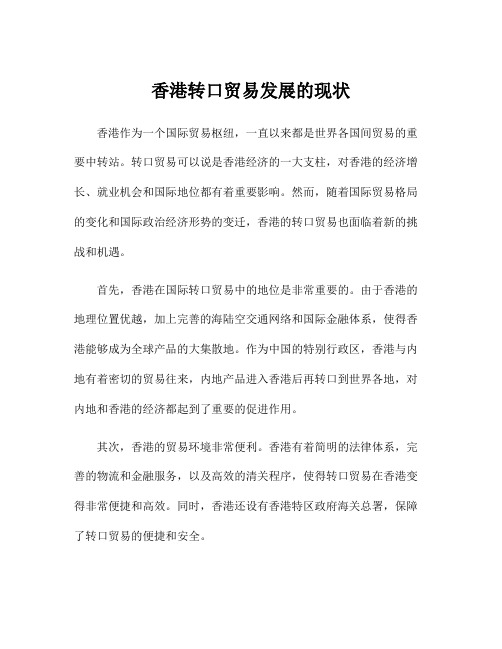 香港转口贸易发展的现状

香港作为一个国际贸易枢纽，一直以来都是世界各国间贸易的重要中转站。转口贸易可以说是香港经济的一大支柱，对香港的经济增长、就业机会和国际地位都有着重要影响。然而，随着国际贸易格局的变化和国际政治经济形势的变迁，香港的转口贸易也面临着新的挑战和机遇。

首先，香港在国际转口贸易中的地位是非常重要的。由于香港的地理位置优越，加上完善的海陆空交通网络和国际金融体系，使得香港能够成为全球产品的大集散地。作为中国的特别行政区，香港与内地有着密切的贸易往来，内地产品进入香港后再转口到世界各地，对内地和香港的经济都起到了重要的促进作用。

其次，香港的贸易环境非常便利。香港有着简明的法律体系，完善的物流和金融服务，以及高效的清关程序，使得转口贸易在香港变得非常便捷和高效。同时，香港还设有香港特区政府海关总署，保障了转口贸易的便捷和安全。